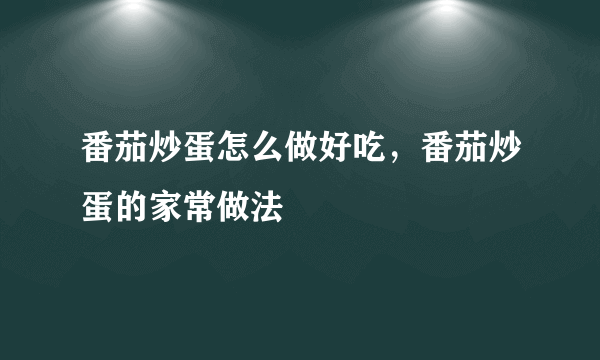 番茄炒蛋怎么做好吃，番茄炒蛋的家常做法